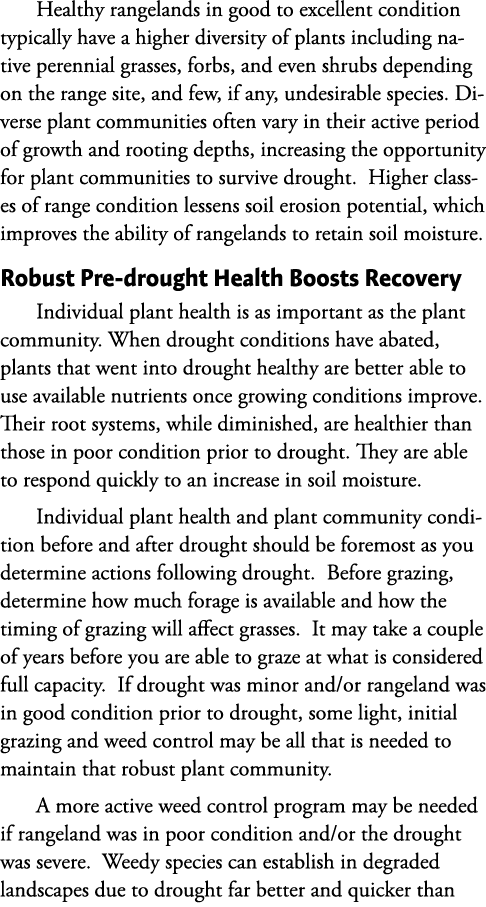 Healthy rangelands in good to excellent condition typically have a higher diversity of plants including native perennial grasses, forbs, and even shrubs depending on the range site, and few, if any, undesirable species. Diverse plant communities often vary in their active period of growth and rooting depths, increasing the opportunity for plant communities to survive drought. Higher classes of range condition lessens soil erosion potential, which improves the ability of rangelands to retain soil moisture.

Robust Pre-drought Health Boosts Recovery

Individual plant health is as important as the plant community. When drought conditions have abated, plants that went into drought healthy are better able to use available nutrients once growing conditions improve. Their root systems, while diminished, are healthier than those in poor condition prior to drought. They are able to respond quickly to an increase in soil moisture.

Individual plant health and plant community condition before and after drought should be foremost as you determine actions following drought. Before grazing, determine how much forage is available and how the timing of grazing will affect grasses. It may take a couple of years before you are able to graze at what is considered full capacity. If drought was minor and/or rangeland was in good condition prior to drought, some light, initial grazing and weed control may be all that is needed to maintain that robust plant community.

A more active weed control program may be needed if rangeland was in poor condition and/or the drought was severe. Weedy species can establish in degraded landscapes due to drought far better and quicker than